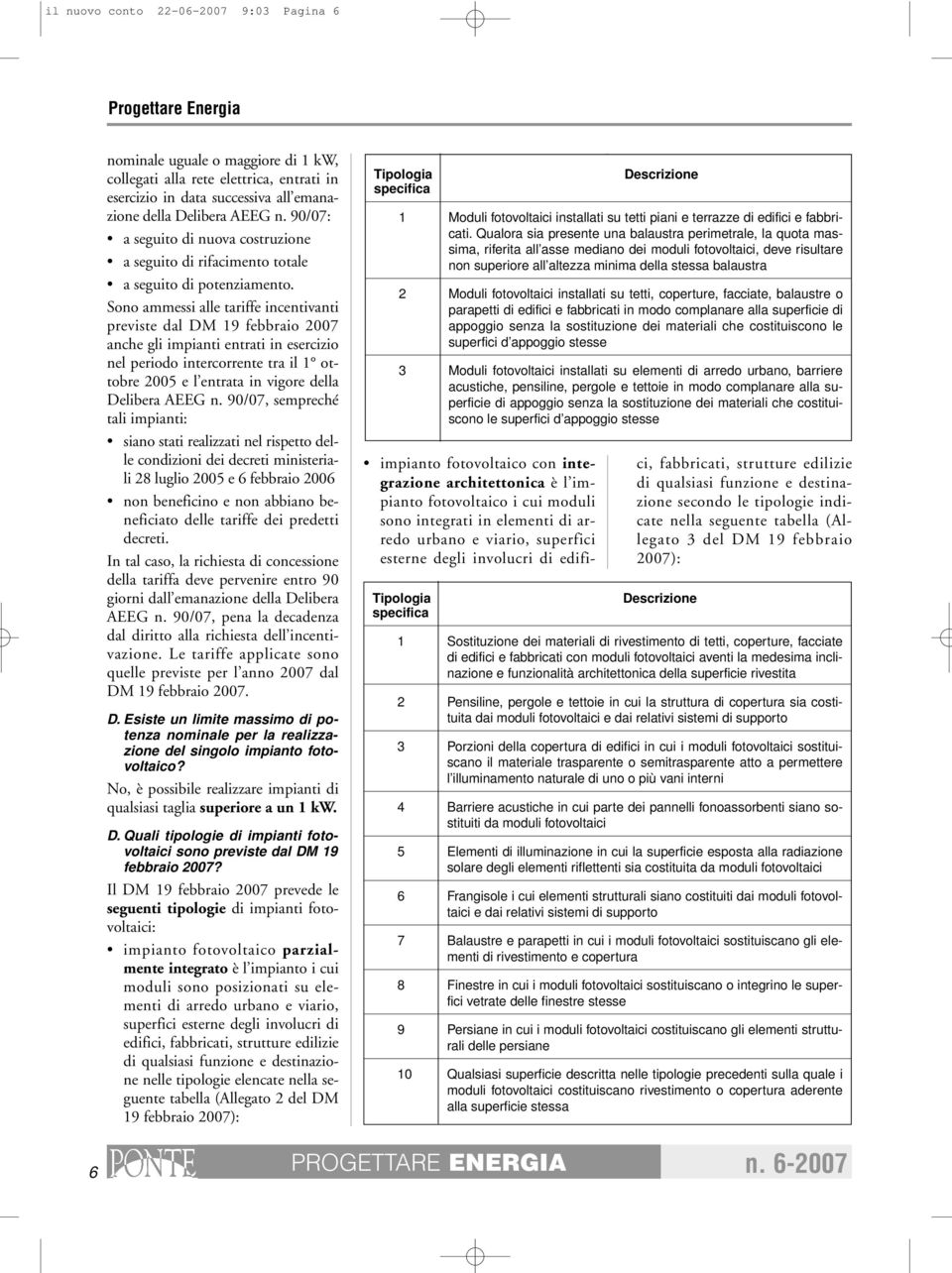 il nuovo conto 22-06-2007 9:03 Pagina 6

Progettare Energia

nominale uguale o maggiore di 1 kW, collegati alla rete elettrica, entrati in esercizio in data successiva all'emanazione della Delibera AEEG n. 90/07:

• a seguito di nuova costruzione
• a seguito di rifacimento totale
• a seguito di potenziamento.

Sono ammessi alle tariffe incentivanti previste dal DM 19 febbraio 2007 anche gli impianti entrati in esercizio nel periodo intercorrente tra il 1º ottobre 2005 e l'entrata in vigore della Delibera AEEG n. 90/07, sempreché tali impianti:

• siano stati realizzati nel rispetto delle condizioni dei decreti ministeriali 28 luglio 2005 e 6 febbraio 2006
• non beneficino e non abbiano beneficiato delle tariffe dei predetti decreti.

In tal caso, la richiesta di concessione della tariffa deve pervenire entro 90 giorni dall'emanazione della Delibera AEEG n. 90/07, pena la decadenza dal diritto alla richiesta dell'incentivazione. Le tariffe applicate sono quelle previste per l'anno 2007 dal DM 19 febbraio 2007.

D. Esiste un limite massimo di potenza nominale per la realizzazione del singolo impianto fotovoltaico?

No, è possibile realizzare impianti di qualsiasi taglia superiore a un 1 kW.

D. Quali tipologie di impianti fotovoltaici sono previste dal DM 19 febbraio 2007?

Il DM 19 febbraio 2007 prevede le seguenti tipologie di impianti fotovoltaici:

• impianto fotovoltaico parzialmente integrato è l'impianto i cui moduli sono posizionati su elementi di arredo urbano e viario, superfici esterne degli involucri di edifici, fabbricati, strutture edilizie di qualsiasi funzione e destinazione nelle tipologie elencate nella seguente tabella (Allegato 2 del DM 19 febbraio 2007):

| Tipologia specifica | Descrizione |
|---|---|
| 1 | Moduli fotovoltaici installati su tetti piani e terrazze di edifici e fabbricati. Qualora sia presente una balaustra perimetrale, la quota massima, riferita all'asse mediano dei moduli fotovoltaici, deve risultare non superiore all'altezza minima della stessa balaustra |
| 2 | Moduli fotovoltaici installati su tetti, coperture, facciate, balaustre o parapetti di edifici e fabbricati in modo complanare alla superficie di appoggio senza la sostituzione dei materiali che costituiscono le superfici d'appoggio stesse |
| 3 | Moduli fotovoltaici installati su elementi di arredo urbano, barriere acustiche, pensiline, pergole e tettoie in modo complanare alla superficie di appoggio senza la sostituzione dei materiali che costituiscono le superfici d'appoggio stesse |

• impianto fotovoltaico con integrazione architettonica è l'impianto fotovoltaico i cui moduli sono integrati in elementi di arredo urbano e viario, superfici esterne degli involucri di edifici, fabbricati, strutture edilizie di qualsiasi funzione e destinazione secondo le tipologie indicate nella seguente tabella (Allegato 3 del DM 19 febbraio 2007):

| Tipologia specifica | Descrizione |
|---|---|
| 1 | Sostituzione dei materiali di rivestimento di tetti, coperture, facciate di edifici e fabbricati con moduli fotovoltaici aventi la medesima inclinazione e funzionalità architettonica della superficie rivestita |
| 2 | Pensiline, pergole e tettoie in cui la struttura di copertura sia costituita dai moduli fotovoltaici e dai relativi sistemi di supporto |
| 3 | Porzioni della copertura di edifici in cui i moduli fotovoltaici sostituiscano il materiale trasparente o semitrasparente atto a permettere l'illuminamento naturale di uno o più vani interni |
| 4 | Barriere acustiche in cui parte dei pannelli fonoassorbenti siano sostituiti da moduli fotovoltaici |
| 5 | Elementi di illuminazione in cui la superficie esposta alla radiazione solare degli elementi riflettenti sia costituita da moduli fotovoltaici |
| 6 | Frangisole i cui elementi strutturali siano costituiti dai moduli fotovoltaici e dai relativi sistemi di supporto |
| 7 | Balaustre e parapetti in cui i moduli fotovoltaici sostituiscano gli elementi di rivestimento e copertura |
| 8 | Finestre in cui i moduli fotovoltaici sostituiscano o integrino le superfici vetrate delle finestre stesse |
| 9 | Persiane in cui i moduli fotovoltaici costituiscano gli elementi strutturali delle persiane |
| 10 | Qualsiasi superficie descritta nelle tipologie precedenti sulla quale i moduli fotovoltaici costituiscano rivestimento o copertura aderente alla superficie stessa |

6 PONTE PROGETTARE ENERGIA n. 6-2007